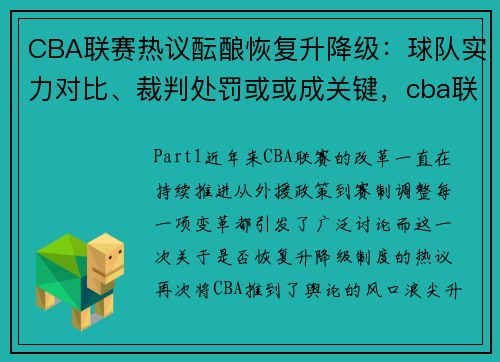 CBA联赛热议酝酿恢复升降级：球队实力对比、裁判处罚或或成关键，cba联

Part1近年来CBA联赛的改革一直在持续推进从外援政策到赛制调整每一项变革都引发了广泛讨论而这一次关于是否恢复升降级制度的热议再次将CBA推到了舆论的风口浪尖升